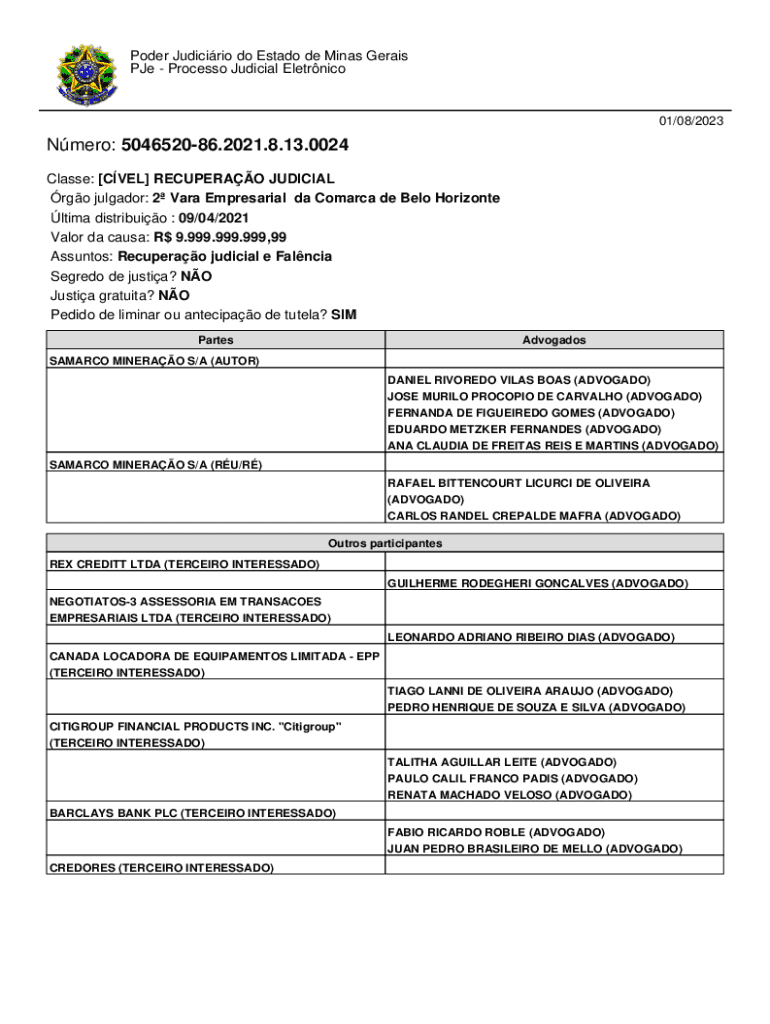 Poder Judiciário do Estado de Minas Gerais
PJe - Processo Judicial Eletrônico

01/08/2023

Número: 5046520-86.2021.8.13.0024

Classe: [CÍVEL] RECUPERAÇÃO JUDICIAL
Órgão julgador: 2ª Vara Empresarial da Comarca de Belo Horizonte
Última distribuição : 09/04/2021
Valor da causa: R$ 9.999.999.999,99
Assuntos: Recuperação judicial e Falência
Segredo de justiça? NÃO
Justiça gratuita? NÃO
Pedido de liminar ou antecipação de tutela? SIM

| Partes | Advogados |
|---|---|
| SAMARCO MINERAÇÃO S/A (AUTOR) | |
| | DANIEL RIVOREDO VILAS BOAS (ADVOGADO) JOSE MURILO PROCOPIO DE CARVALHO (ADVOGADO) FERNANDA DE FIGUEIREDO GOMES (ADVOGADO) EDUARDO METZKER FERNANDES (ADVOGADO) ANA CLAUDIA DE FREITAS REIS E MARTINS (ADVOGADO) |
| SAMARCO MINERAÇÃO S/A (RÉU/RÉ) | |
| | RAFAEL BITTENCOURT LICURCI DE OLIVEIRA (ADVOGADO) CARLOS RANDEL CREPALDE MAFRA (ADVOGADO) |

| Outros participantes | |
|---|---|
| REX CREDITT LTDA (TERCEIRO INTERESSADO) | |
| | GUILHERME RODEGHERI GONCALVES (ADVOGADO) |
| NEGOTIATOS-3 ASSESSORIA EM TRANSACOES EMPRESARIAIS LTDA (TERCEIRO INTERESSADO) | |
| | LEONARDO ADRIANO RIBEIRO DIAS (ADVOGADO) |
| CANADA LOCADORA DE EQUIPAMENTOS LIMITADA - EPP (TERCEIRO INTERESSADO) | |
| | TIAGO LANNI DE OLIVEIRA ARAUJO (ADVOGADO) PEDRO HENRIQUE DE SOUZA E SILVA (ADVOGADO) |
| CITIGROUP FINANCIAL PRODUCTS INC. "Citigroup" (TERCEIRO INTERESSADO) | |
| | TALITHA AGUILLAR LEITE (ADVOGADO) PAULO CALIL FRANCO PADIS (ADVOGADO) RENATA MACHADO VELOSO (ADVOGADO) |
| BARCLAYS BANK PLC (TERCEIRO INTERESSADO) | |
| | FABIO RICARDO ROBLE (ADVOGADO) JUAN PEDRO BRASILEIRO DE MELLO (ADVOGADO) |
| CREDORES (TERCEIRO INTERESSADO) | |